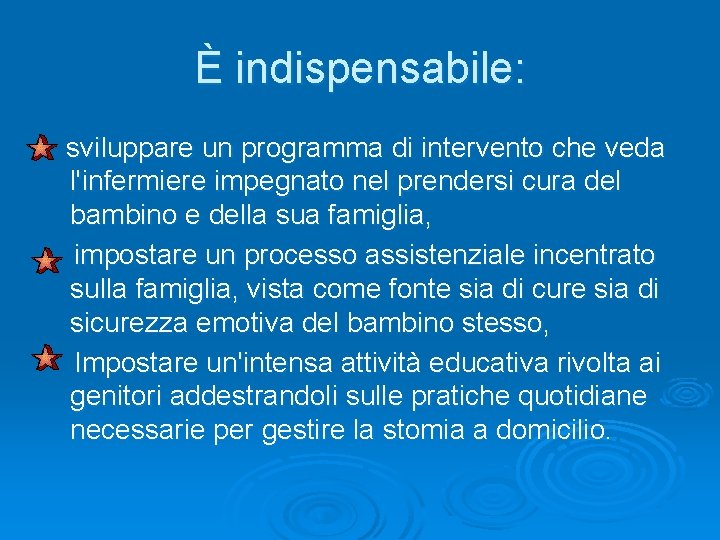 È indispensabile:

sviluppare un programma di intervento che veda l'infermiere impegnato nel prendersi cura del bambino e della sua famiglia,

impostare un processo assistenziale incentrato sulla famiglia, vista come fonte sia di cure sia di sicurezza emotiva del bambino stesso,

Impostare un'intensa attività educativa rivolta ai genitori addestrandoli sulle pratiche quotidiane necessarie per gestire la stomia a domicilio.